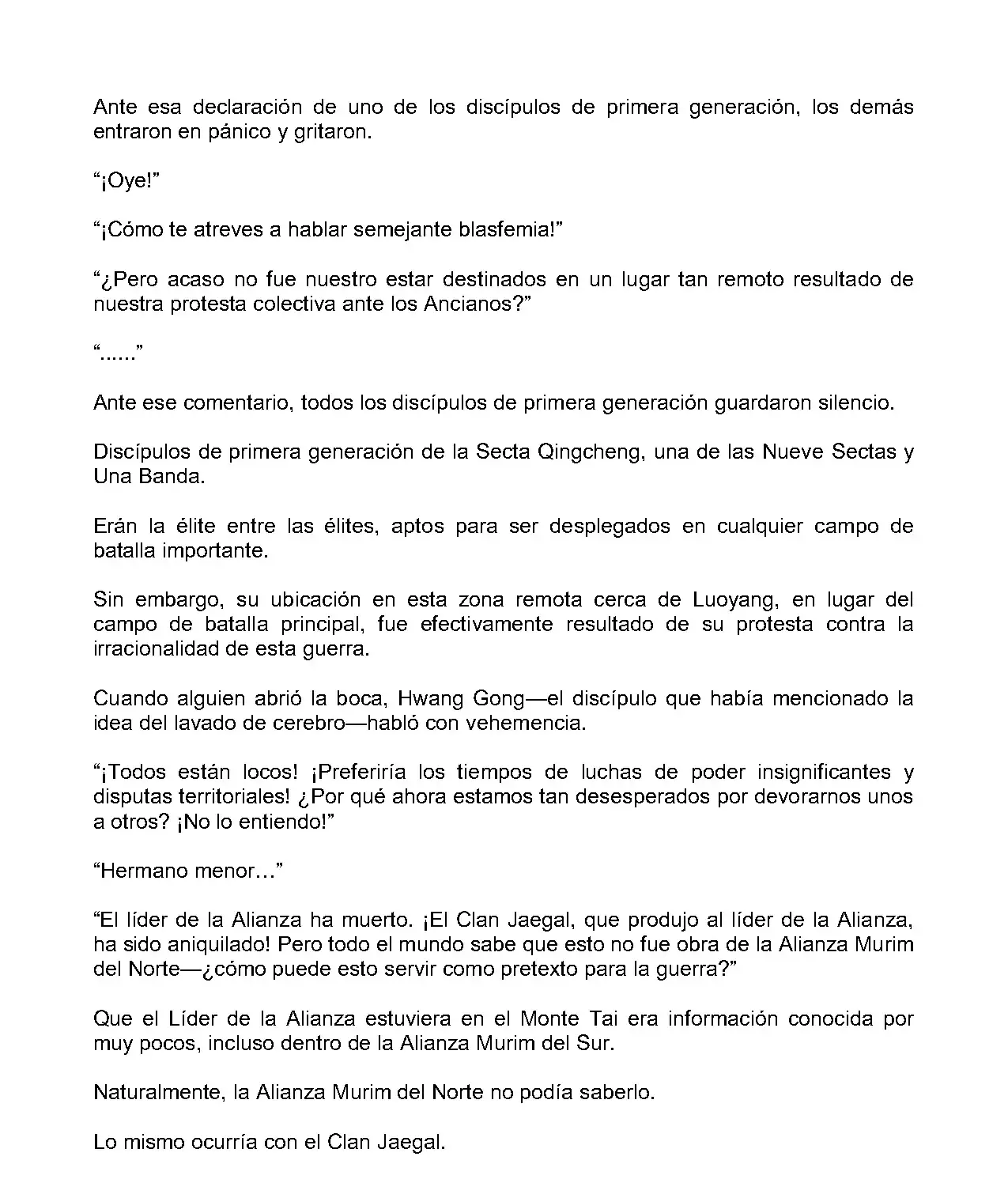 Ante esa declaración de uno de los discípulos de primera generación, los demás entraron en pánico y gritaron.

“¡Oye!”

“¡Cómo te atreves a hablar semejante blasfemia!”

“¿Pero acaso no fue nuestro estar destinados en un lugar tan remoto resultado de nuestra protesta colectiva ante los Ancianos?”

“......”

Ante ese comentario, todos los discípulos de primera generación guardaron silencio.

Discípulos de primera generación de la Secta Qingcheng, una de las Nueve Sectas y Una Banda.

Erán la élite entre las élites, aptos para ser desplegados en cualquier campo de batalla importante.

Sin embargo, su ubicación en esta zona remota cerca de Luoyang, en lugar del campo de batalla principal, fue efectivamente resultado de su protesta contra la irracionalidad de esta guerra.

Cuando alguien abrió la boca, Hwang Gong—el discípulo que había mencionado la idea del lavado de cerebro—habló con vehemencia.

“¡Todos están locos! ¡Preferiría los tiempos de luchas de poder insignificantes y disputas territoriales! ¿Por qué ahora estamos tan desesperados por devorarnos unos a otros? ¡No lo entiendo!”

“Hermano menor…”

“El líder de la Alianza ha muerto. ¡El Clan Jaegal, que produjo al líder de la Alianza, ha sido aniquilado! Pero todo el mundo sabe que esto no fue obra de la Alianza Murim del Norte—¿cómo puede esto servir como pretexto para la guerra?”

Que el Líder de la Alianza estuviera en el Monte Tai era información conocida por muy pocos, incluso dentro de la Alianza Murim del Sur.

Naturalmente, la Alianza Murim del Norte no podía saberlo.

Lo mismo ocurría con el Clan Jaegal.